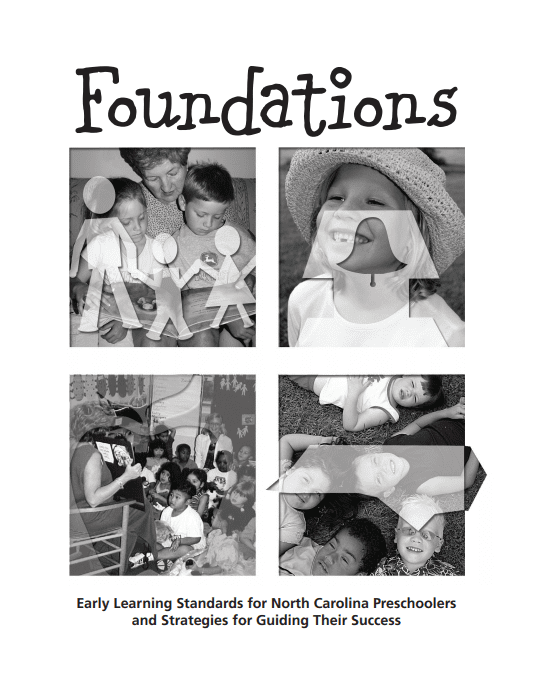 Foundations

Early Learning Standards for North Carolina Preschoolers and Strategies for Guiding Their Success